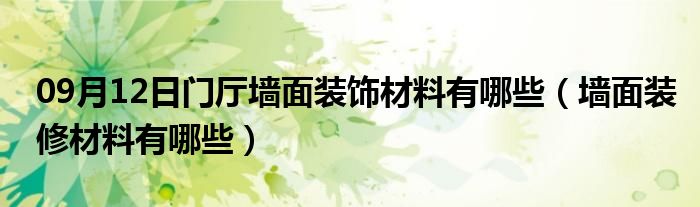 09月12日门厅墙面装饰材料有哪些（墙面装修材料有哪些）